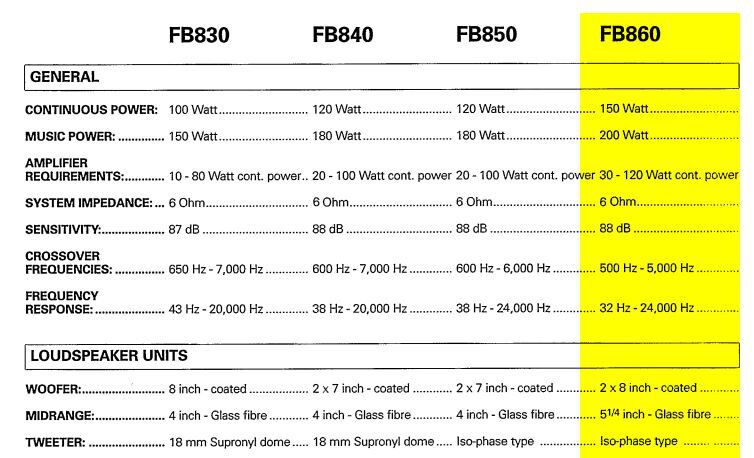 | | FB830 | FB840 | FB850 | FB860 |
|---|---|---|---|---|
| **GENERAL** | | | | |
| CONTINUOUS POWER: | 100 Watt | 120 Watt | 120 Watt | 150 Watt |
| MUSIC POWER: | 150 Watt | 180 Watt | 180 Watt | 200 Watt |
| AMPLIFIER REQUIREMENTS: | 10 - 80 Watt cont. power | 20 - 100 Watt cont. power | 20 - 100 Watt cont. power | 30 - 120 Watt cont. power |
| SYSTEM IMPEDANCE: | 6 Ohm | 6 Ohm | 6 Ohm | 6 Ohm |
| SENSITIVITY: | 87 dB | 88 dB | 88 dB | 88 dB |
| CROSSOVER FREQUENCIES: | 650 Hz - 7,000 Hz | 600 Hz - 7,000 Hz | 600 Hz - 6,000 Hz | 500 Hz - 5,000 Hz |
| FREQUENCY RESPONSE: | 43 Hz - 20,000 Hz | 38 Hz - 20,000 Hz | 38 Hz - 24,000 Hz | 32 Hz - 24,000 Hz |
| **LOUDSPEAKER UNITS** | | | | |
| WOOFER: | 8 inch - coated | 2 x 7 inch - coated | 2 x 7 inch - coated | 2 x 8 inch - coated |
| MIDRANGE: | 4 inch - Glass fibre | 4 inch - Glass fibre | 4 inch - Glass fibre | $5^{1/4}$ inch - Glass fibre |
| TWEETER: | 18 mm Supronyl dome | 18 mm Supronyl dome | Iso-phase type | Iso-phase type |